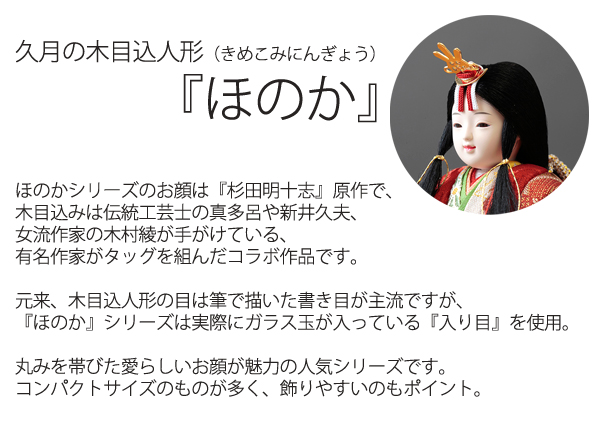 久月の木目込人形（きめこみにんぎょう）

『ほのか』

ほのかシリーズのお顔は『杉田明十志』原作で、
木目込みは伝統工芸士の真多呂や新井久夫、
女流作家の木村綾が手がけている、
有名作家がタッグを組んだコラボ作品です。

元来、木目込人形の目は筆で描いた書き目が主流ですが、
『ほのか』シリーズは実際にガラス玉が入っている『入り目』を使用。

丸みを帯びた愛らしいお顔が魅力の人気シリーズです。
コンパクトサイズのものが多く、飾りやすいのもポイント。